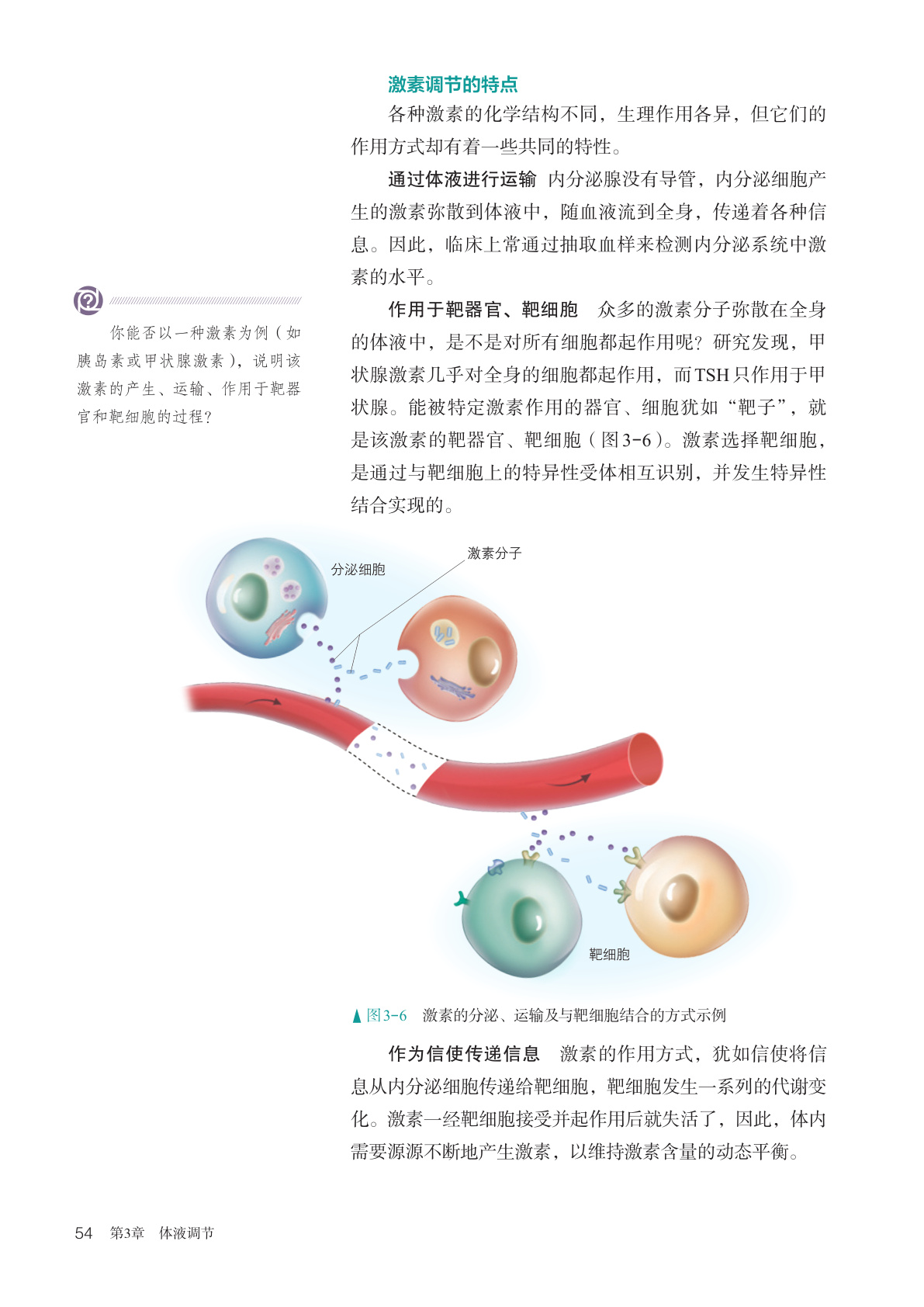 激素调节的特点

各种激素的化学结构不同，生理作用各异，但它们的作用方式却有着一些共同的特性。

通过体液进行运输　内分泌腺没有导管，内分泌细胞产生的激素弥散到体液中，随血液流到全身，传递着各种信息。因此，临床上常通过抽取血样来检测内分泌系统中激素的水平。

你能否以一种激素为例（如胰岛素或甲状腺激素），说明该激素的产生、运输、作用于靶器官和靶细胞的过程？

作用于靶器官、靶细胞　众多的激素分子弥散在全身的体液中，是不是对所有细胞都起作用呢？研究发现，甲状腺激素几乎对全身的细胞都起作用，而TSH只作用于甲状腺。能被特定激素作用的器官、细胞犹如“靶子”，就是该激素的靶器官、靶细胞（图3-6）。激素选择靶细胞，是通过与靶细胞上的特异性受体相互识别，并发生特异性结合实现的。

分泌细胞

激素分子

靶细胞

▲图3-6　激素的分泌、运输及与靶细胞结合的方式示例

作为信使传递信息　激素的作用方式，犹如信使将信息从内分泌细胞传递给靶细胞，靶细胞发生一系列的代谢变化。激素一经靶细胞接受并起作用后就失活了，因此，体内需要源源不断地产生激素，以维持激素含量的动态平衡。

54　第3章　体液调节